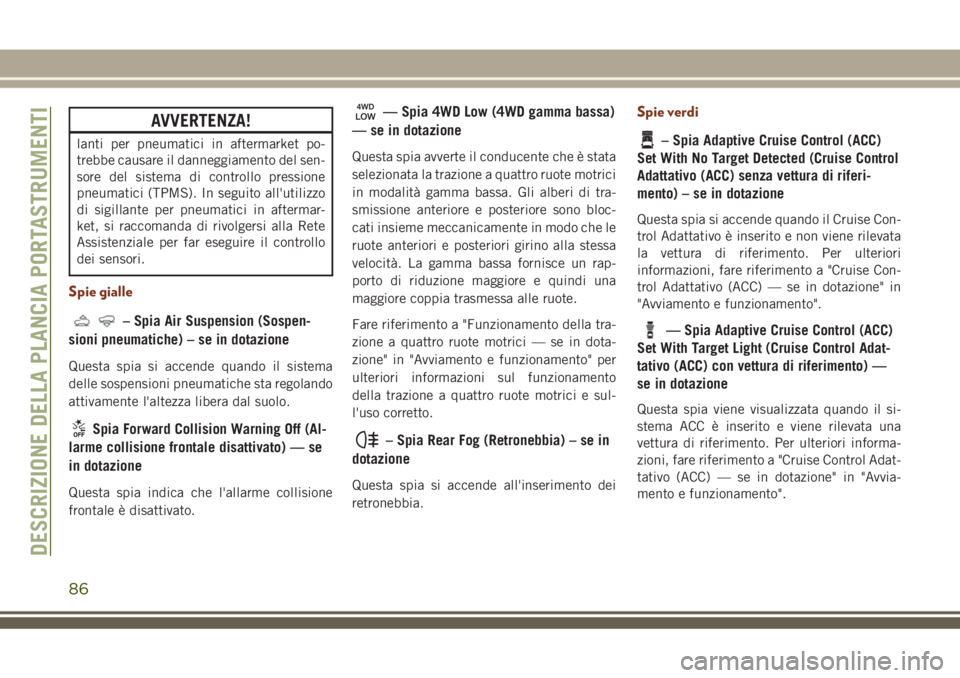 DESCRIZIONE DELLA PLANCIA PORTASTRUMENTI

AVVERTENZA!

lanti per pneumatici in aftermarket potrebbe causare il danneggiamento del sensore del sistema di controllo pressione pneumatici (TPMS). In seguito all'utilizzo di sigillante per pneumatici in aftermarket, si raccomanda di rivolgersi alla Rete Assistenziale per far eseguire il controllo dei sensori.

Spie gialle

– Spia Air Suspension (Sospensioni pneumatiche) – se in dotazione

Questa spia si accende quando il sistema delle sospensioni pneumatiche sta regolando attivamente l'altezza libera dal suolo.

OFF Spia Forward Collision Warning Off (Allarme collisione frontale disattivato) — se in dotazione

Questa spia indica che l'allarme collisione frontale è disattivato.

4WD LOW — Spia 4WD Low (4WD gamma bassa) — se in dotazione

Questa spia avverte il conducente che è stata selezionata la trazione a quattro ruote motrici in modalità gamma bassa. Gli alberi di trasmissione anteriore e posteriore sono bloccati insieme meccanicamente in modo che le ruote anteriori e posteriori girino alla stessa velocità. La gamma bassa fornisce un rapporto di riduzione maggiore e quindi una maggiore coppia trasmessa alle ruote.

Fare riferimento a "Funzionamento della trazione a quattro ruote motrici — se in dotazione" in "Avviamento e funzionamento" per ulteriori informazioni sul funzionamento della trazione a quattro ruote motrici e sull'uso corretto.

– Spia Rear Fog (Retronebbia) – se in dotazione

Questa spia si accende all'inserimento dei retronebbia.

Spie verdi

– Spia Adaptive Cruise Control (ACC) Set With No Target Detected (Cruise Control Adattativo (ACC) senza vettura di riferimento) – se in dotazione

Questa spia si accende quando il Cruise Control Adattativo è inserito e non viene rilevata la vettura di riferimento. Per ulteriori informazioni, fare riferimento a "Cruise Control Adattativo (ACC) — se in dotazione" in "Avviamento e funzionamento".

— Spia Adaptive Cruise Control (ACC) Set With Target Light (Cruise Control Adattativo (ACC) con vettura di riferimento) — se in dotazione

Questa spia viene visualizzata quando il sistema ACC è inserito e viene rilevata una vettura di riferimento. Per ulteriori informazioni, fare riferimento a "Cruise Control Adattativo (ACC) — se in dotazione" in "Avviamento e funzionamento".

86

carmanualsonline.info